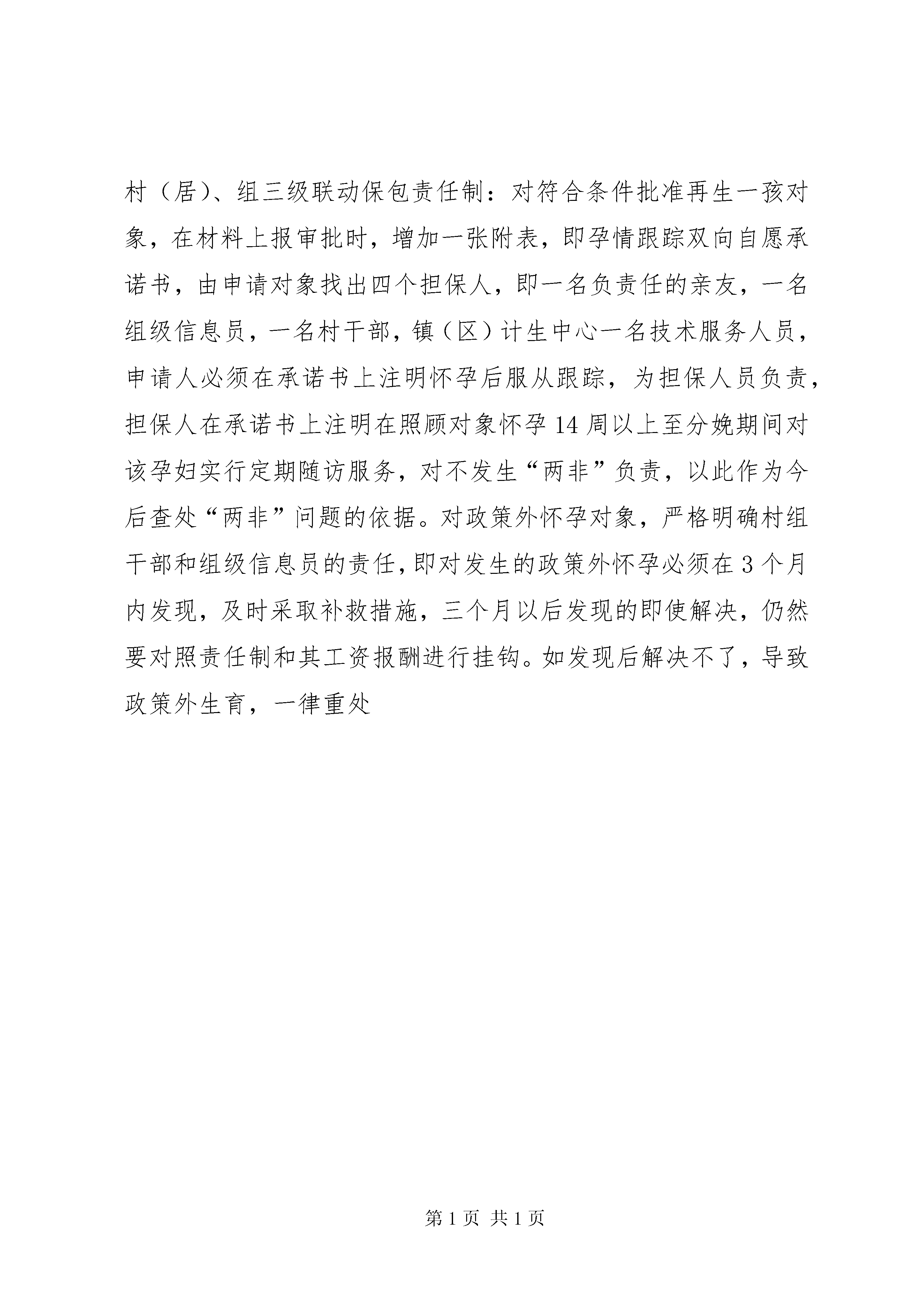 村（居）、组三级联动保包责任制：对符合条件批准再生一孩对象，在材料上报审批时，增加一张附表，即孕情跟踪双向自愿承诺书，由申请对象找出四个担保人，即一名负责任的亲友，一名组级信息员，一名村干部，镇（区）计生中心一名技术服务人员，申请人必须在承诺书上注明怀孕后服从跟踪，为担保人员负责，担保人在承诺书上注明在照顾对象怀孕14周以上至分娩期间对该孕妇实行定期随访服务，对不发生“两非”负责，以此作为今后查处“两非”问题的依据。对政策外怀孕对象，严格明确村组干部和组级信息员的责任，即对发生的政策外怀孕必须在3个月内发现，及时采取补救措施，三个月以后发现的即使解决，仍然要对照责任制和其工资报酬进行挂钩。如发现后解决不了，导致政策外生育，一律重处

第1页 共1页